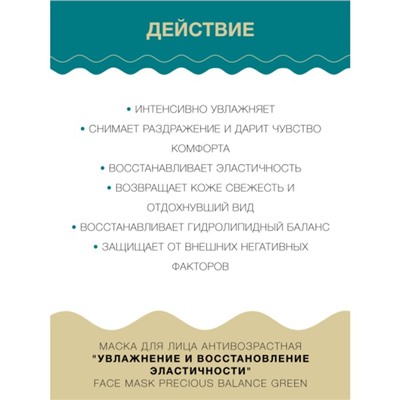 ДЕЙСТВИЕ

• ИНТЕНСИВНО УВЛАЖНЯЕТ
• СНИМАЕТ РАЗДРАЖЕНИЕ И ДАРИТ ЧУВСТВО КОМФОРТА
• ВОССТАНАВЛИВАЕТ ЭЛАСТИЧНОСТЬ
• ВОЗВРАЩАЕТ КОЖЕ СВЕЖЕСТЬ И ОТДОХНУВШИЙ ВИД
• ВОССТАНАВЛИВАЕТ ГИДРОЛИПИДНЫЙ БАЛАНС
• ЗАЩИЩАЕТ ОТ ВНЕШНИХ НЕГАТИВНЫХ ФАКТОРОВ

МАСКА ДЛЯ ЛИЦА АНТИВОЗРАСТНАЯ
"УВЛАЖНЕНИЕ И ВОССТАНОВЛЕНИЕ ЭЛАСТИЧНОСТИ"
FACE MASK PRECIOUS BALANCE GREEN